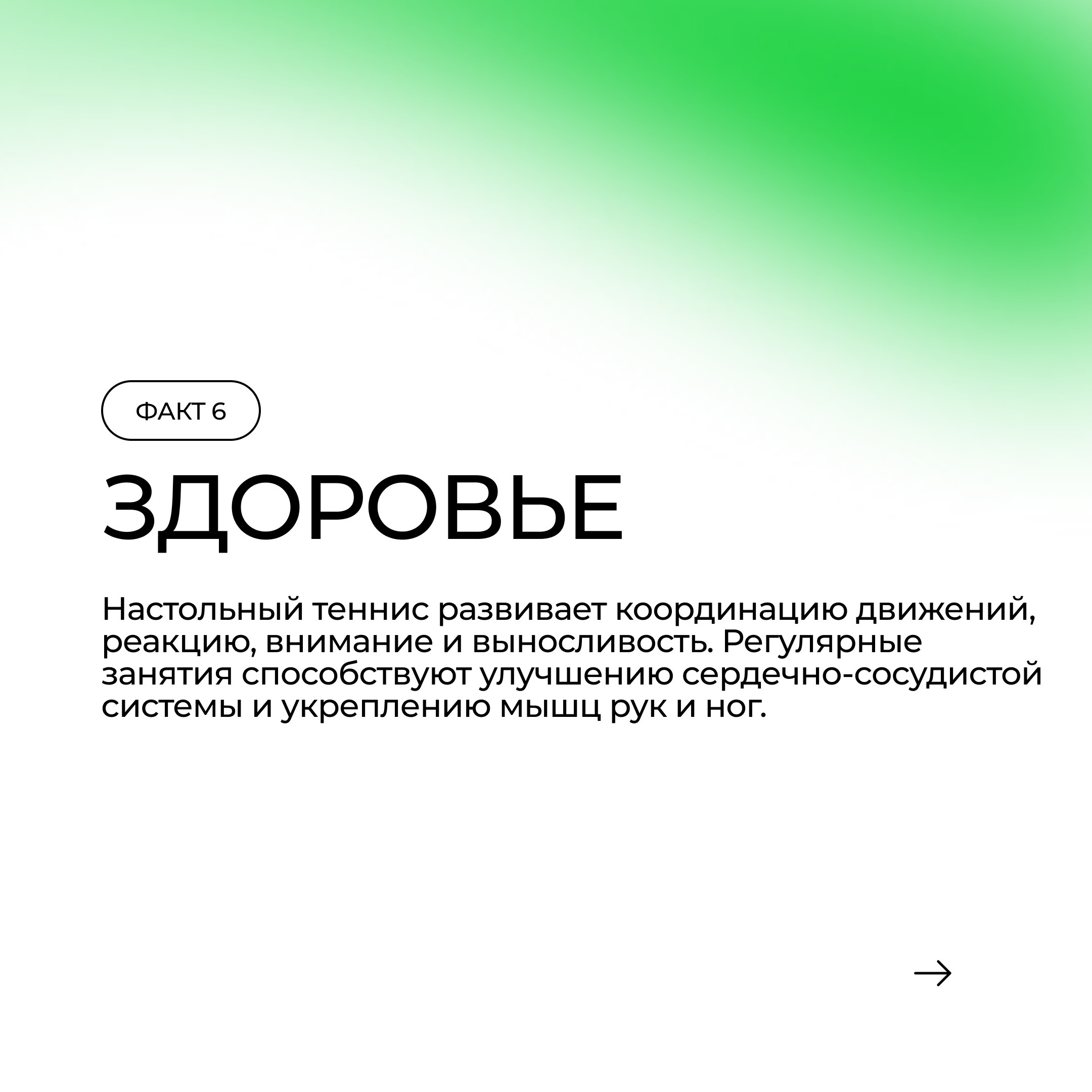 ФАКТ 6

ЗДОРОВЬЕ

Настольный теннис развивает координацию движений, реакцию, внимание и выносливость. Регулярные занятия способствуют улучшению сердечно-сосудистой системы и укреплению мышц рук и ног.

→